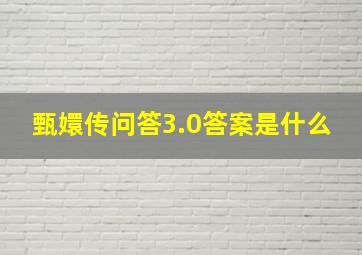 甄嬛传问答3.0答案是什么